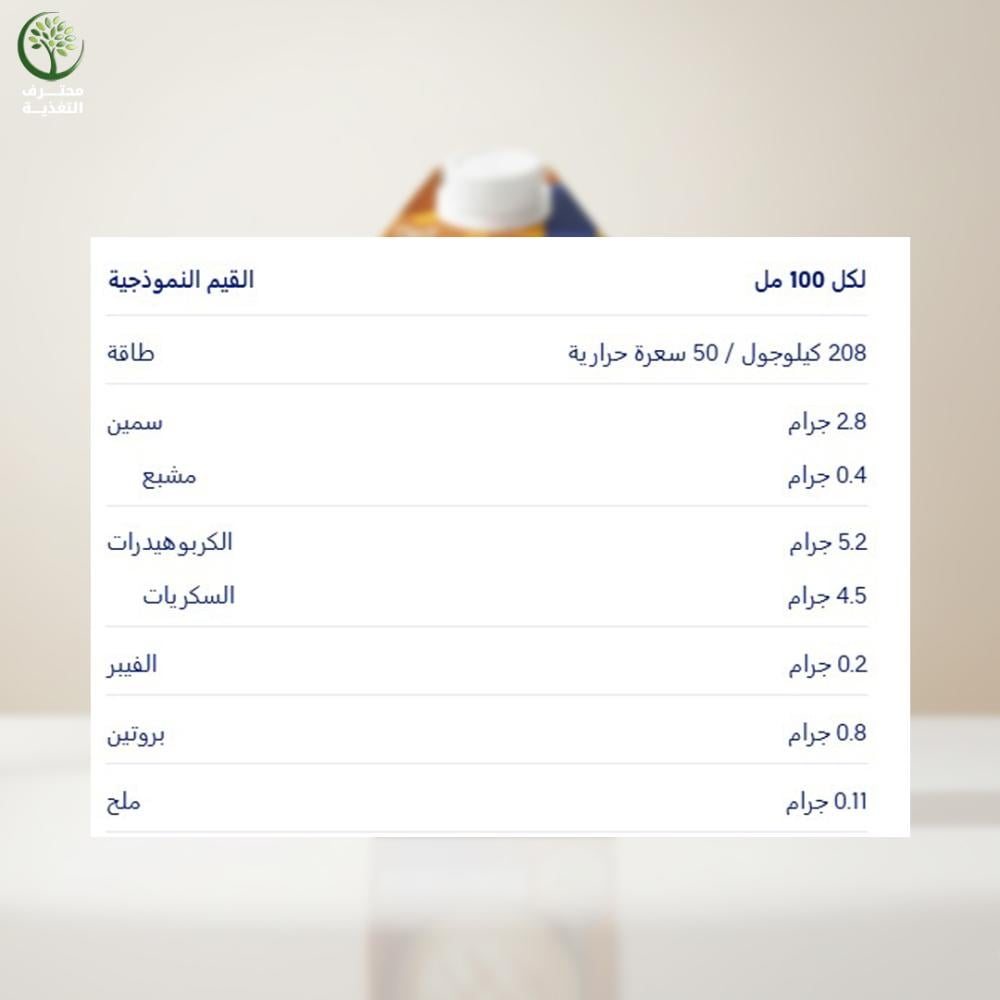 محترف
التغذية

| القيم النموذجية | لكل 100 مل |
|---|---|
| طاقة | 208 كيلوجول / 50 سعرة حرارية |
| سمين | 2.8 جرام |
| مشبع | 0.4 جرام |
| الكربوهيدرات | 5.2 جرام |
| السكريات | 4.5 جرام |
| الفيبر | 0.2 جرام |
| بروتين | 0.8 جرام |
| ملح | 0.11 جرام |